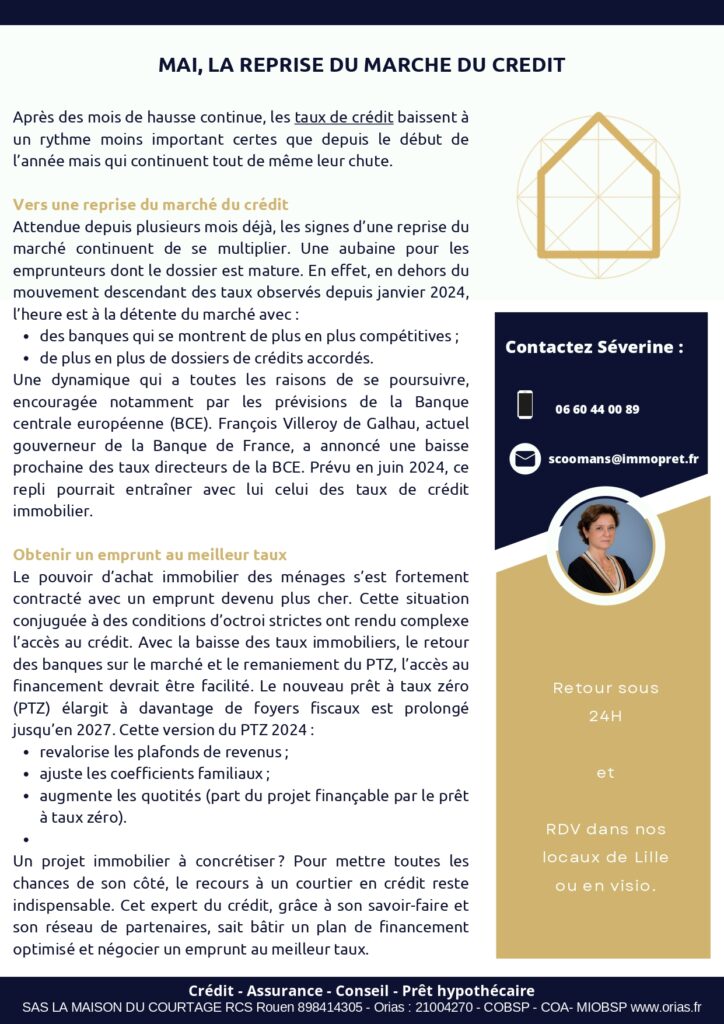 MAI, LA REPRISE DU MARCHE DU CREDIT

Après des mois de hausse continue, les taux de crédit baissent à un rythme moins important certes que depuis le début de l'année mais qui continuent tout de même leur chute.

Vers une reprise du marché du crédit
Attendue depuis plusieurs mois déjà, les signes d'une reprise du marché continuent de se multiplier. Une aubaine pour les emprunteurs dont le dossier est mature. En effet, en dehors du mouvement descendant des taux observés depuis janvier 2024, l'heure est à la détente du marché avec :
- des banques qui se montrent de plus en plus compétitives ;
- de plus en plus de dossiers de crédits accordés.
Une dynamique qui a toutes les raisons de se poursuivre, encouragée notamment par les prévisions de la Banque centrale européenne (BCE). François Villeroy de Galhau, actuel gouverneur de la Banque de France, a annoncé une baisse prochaine des taux directeurs de la BCE. Prévu en juin 2024, ce repli pourrait entraîner avec lui celui des taux de crédit immobilier.

Obtenir un emprunt au meilleur taux
Le pouvoir d'achat immobilier des ménages s'est fortement contracté avec un emprunt devenu plus cher. Cette situation conjuguée à des conditions d'octroi strictes ont rendu complexe l'accès au crédit. Avec la baisse des taux immobiliers, le retour des banques sur le marché et le remaniement du PTZ, l'accès au financement devrait être facilité. Le nouveau prêt à taux zéro (PTZ) élargit à davantage de foyers fiscaux est prolongé jusqu'en 2027. Cette version du PTZ 2024 :
- revalorise les plafonds de revenus ;
- ajuste les coefficients familiaux ;
- augmente les quotités (part du projet finançable par le prêt à taux zéro).
-

Un projet immobilier à concrétiser ? Pour mettre toutes les chances de son côté, le recours à un courtier en crédit reste indispensable. Cet expert du crédit, grâce à son savoir-faire et son réseau de partenaires, sait bâtir un plan de financement optimisé et négocier un emprunt au meilleur taux.

Contactez Séverine :

06 60 44 00 89

scoomans@immopret.fr

Retour sous 24H

et

RDV dans nos locaux de Lille ou en visio.

Crédit - Assurance - Conseil - Prêt hypothécaire
SAS LA MAISON DU COURTAGE RCS Rouen 898414305 - Orias : 21004270 - COBSP - COA- MIOBSP www.orias.fr